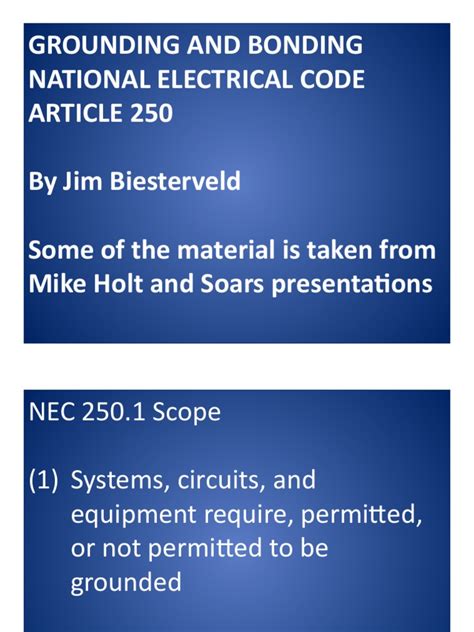 GROUNDING AND BONDING
NATIONAL ELECTRICAL CODE
ARTICLE 250

By Jim Biesterveld

Some of the material is taken from Mike Holt and Soars presentations

NEC 250.1 Scope

(1) Systems, circuits, and equipment require, permitted, or not permitted to be grounded